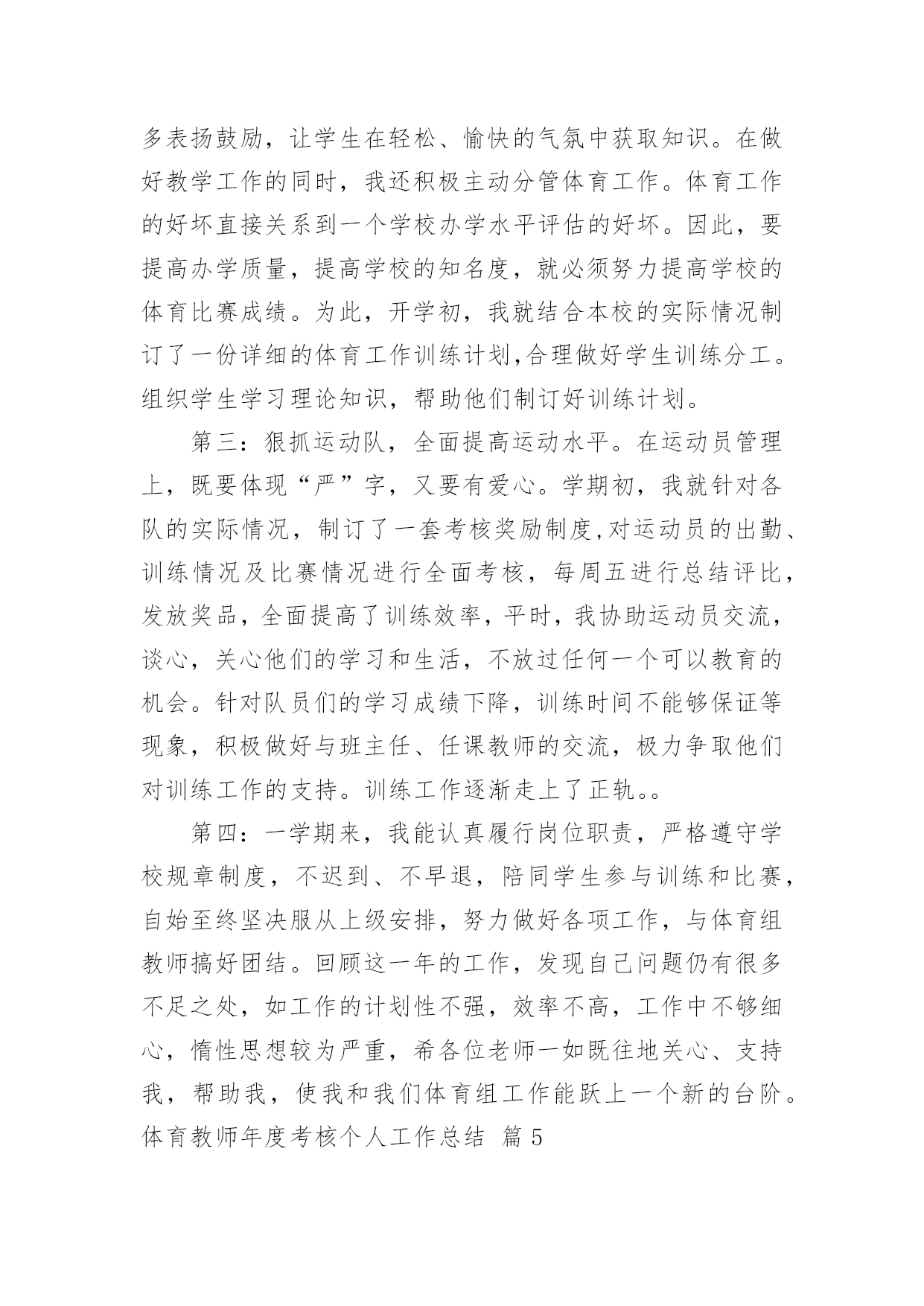 多表扬鼓励，让学生在轻松、愉快的气氛中获取知识。在做好教学工作的同时，我还积极主动分管体育工作。体育工作的好坏直接关系到一个学校办学水平评估的好坏。因此，要提高办学质量，提高学校的知名度，就必须努力提高学校的体育比赛成绩。为此，开学初，我就结合本校的实际情况制订了一份详细的体育工作训练计划,合理做好学生训练分工。组织学生学习理论知识，帮助他们制订好训练计划。

第三：狠抓运动队，全面提高运动水平。在运动员管理上，既要体现“严”字，又要有爱心。学期初，我就针对各队的实际情况，制订了一套考核奖励制度,对运动员的出勤、训练情况及比赛情况进行全面考核，每周五进行总结评比，发放奖品，全面提高了训练效率，平时，我协助运动员交流，谈心，关心他们的学习和生活，不放过任何一个可以教育的机会。针对队员们的学习成绩下降，训练时间不能够保证等现象，积极做好与班主任、任课教师的交流，极力争取他们对训练工作的支持。训练工作逐渐走上了正轨。。

第四：一学期来，我能认真履行岗位职责，严格遵守学校规章制度，不迟到、不早退，陪同学生参与训练和比赛，自始至终坚决服从上级安排，努力做好各项工作，与体育组教师搞好团结。回顾这一年的工作，发现自己问题仍有很多不足之处，如工作的计划性不强，效率不高，工作中不够细心，惰性思想较为严重，希各位老师一如既往地关心、支持我，帮助我，使我和我们体育组工作能跃上一个新的台阶。
体育教师年度考核个人工作总结 篇 5